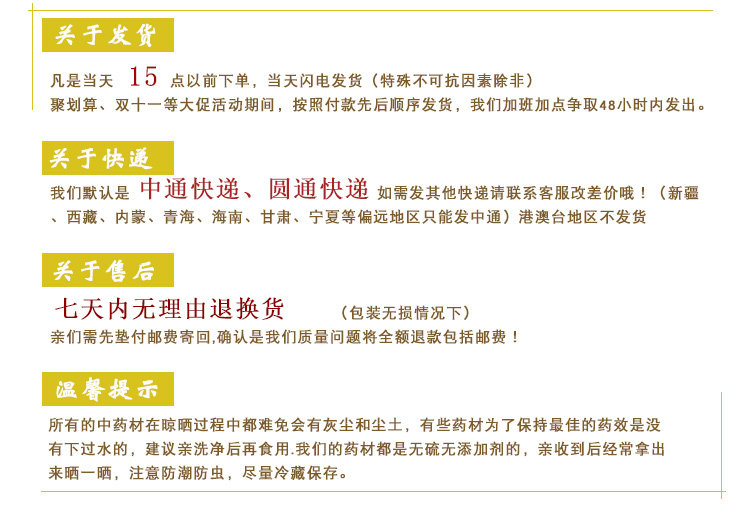 关于发货

凡是当天 15 点以前下单，当天闪电发货（特殊不可抗因素除非）
聚划算、双十一等大促活动期间，按照付款先后顺序发货，我们加班加点争取48小时内发出。

关于快递

我们默认是 中通快递、圆通快递 如需发其他快递请联系客服改差价哦！（新疆、西藏、内蒙、青海、海南、甘肃、宁夏等偏远地区只能发中通）港澳台地区不发货

关于售后

七天内无理由退换货 （包装无损情况下）
亲们需先垫付邮费寄回,确认是我们质量问题将全额退款包括邮费！

温馨提示

所有的中药材在晾晒过程中都难免会有灰尘和尘土，有些药材为了保持最佳的药效是没有下过水的，建议亲洗净后再食用.我们的药材都是无硫无添加剂的，亲收到后经常拿出来晒一晒，注意防潮防虫，尽量冷藏保存。